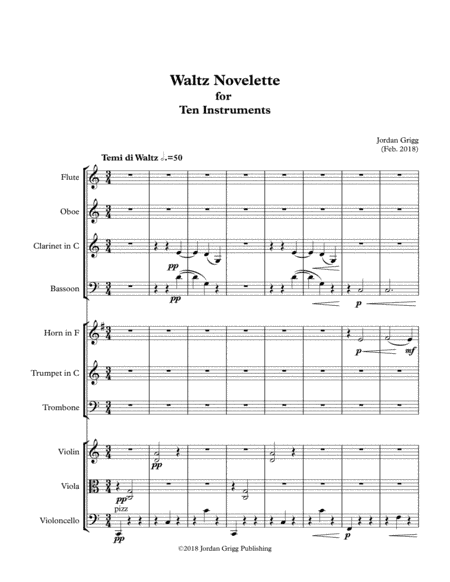 Waltz Novelette
for
Ten Instruments

Jordan Grigg
(Feb. 2018)

Temi di Waltz ♩.=50

Flute

Oboe

Clarinet in C

pp

Bassoon

pp

p

Horn in F

p

mf

Trumpet in C

Trombone

Violin

pp

Viola

pp

pizz

Violoncello

pp

p

©2018 Jordan Grigg Publishing